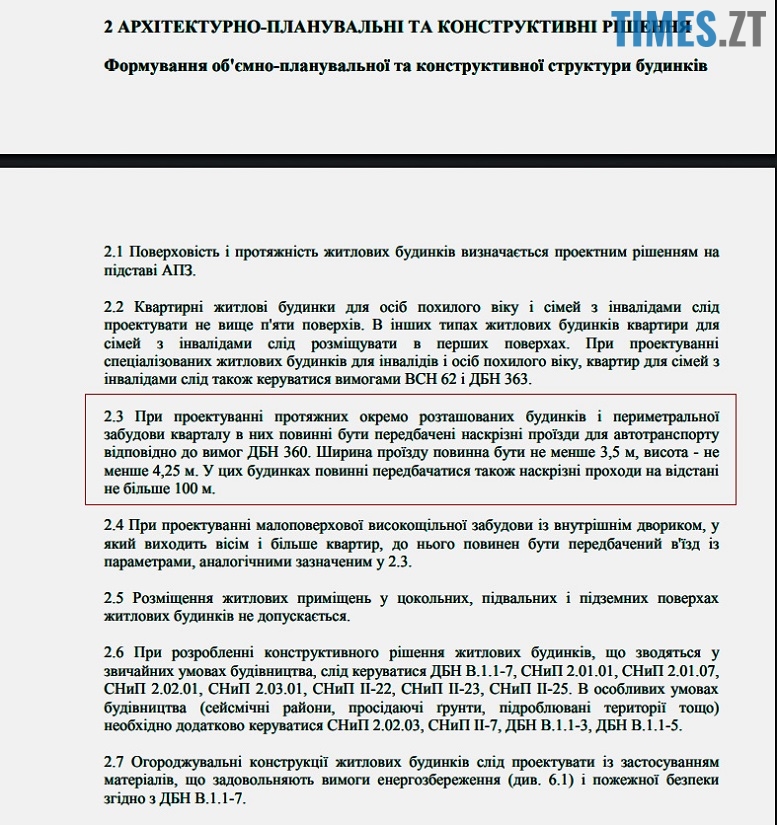 2 АРХІТЕКТУРНО-ПЛАНУВАЛЬНІ ТА КОНСТРУКТИВНІ РІШЕННЯ

TIMES.ZT

Формування об'ємно-планувальної та конструктивної структури будинків

2.1 Поверховість і протяжність житлових будинків визначається проектним рішенням на підставі АПЗ.

2.2 Квартирні житлові будинки для осіб похилого віку і сімей з інвалідами слід проектувати не вище п'яти поверхів. В інших типах житлових будинків квартири для сімей з інвалідами слід розміщувати в перших поверхах. При проектуванні спеціалізованих житлових будинків для інвалідів і осіб похилого віку, квартир для сімей з інвалідами слід також керуватися вимогами ВСН 62 і ДБН 363.

2.3 При проектуванні протяжних окремо розташованих будинків і периметральної забудови кварталу в них повинні бути передбачені наскрізні проїзди для автотранспорту відповідно до вимог ДБН 360. Ширина проїзду повинна бути не менше 3,5 м, висота - не менше 4,25 м. У цих будинках повинні передбачатися також наскрізні проходи на відстані не більше 100 м.

2.4 При проектуванні малоповерхової високощільної забудови із внутрішнім двориком, у який виходить вісім і більше квартир, до нього повинен бути передбачений в'їзд із параметрами, аналогічними зазначеним у 2.3.

2.5 Розміщення житлових приміщень у цокольних, підвальних і підземних поверхах житлових будинків не допускається.

2.6 При розробленні конструктивного рішення житлових будинків, що зводяться у звичайних умовах будівництва, слід керуватися ДБН В.1.1-7, СНиП 2.01.01, СНиП 2.01.07, СНиП 2.02.01, СНиП 2.03.01, СНиП II-22, СНиП II-23, СНиП II-25. В особливих умовах будівництва (сейсмічні райони, просідаючі грунти, підроблювані території тощо) необхідно додатково керуватися СНиП 2.02.03, СНиП II-7, ДБН В.1.1-3, ДБН В.1.1-5.

2.7 Огороджувальні конструкції житлових будинків слід проектувати із застосуванням матеріалів, що задовольняють вимоги енергозбереження (див. 6.1) і пожежної безпеки згідно з ДБН В.1.1-7.